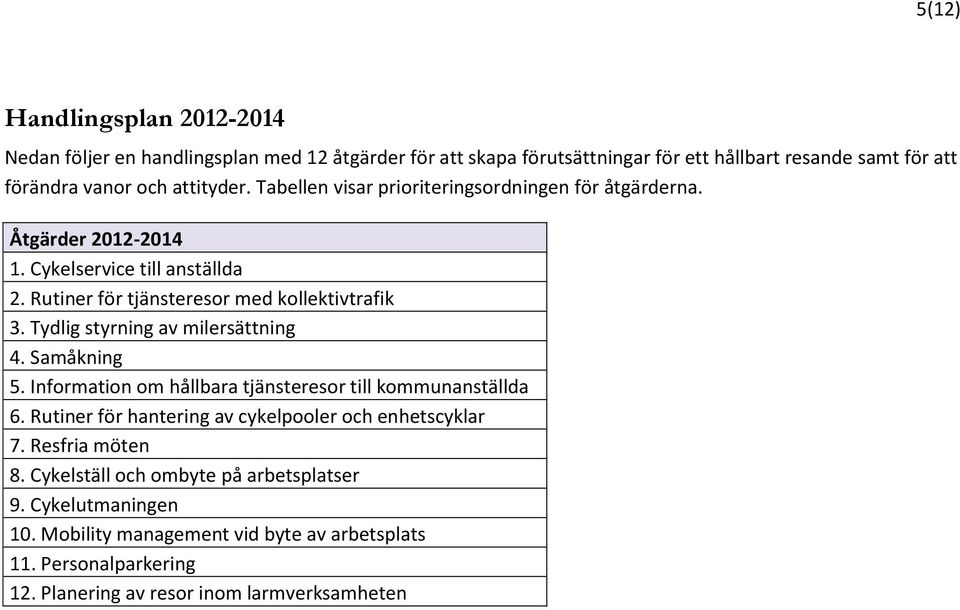 5(12)

Handlingsplan 2012-2014

Nedan följer en handlingsplan med 12 åtgärder för att skapa förutsättningar för ett hållbart resande samt för att förändra vanor och attityder. Tabellen visar prioriteringsordningen för åtgärderna.

| Åtgärder 2012-2014 |
|---|
| 1. Cykelservice till anställda |
| 2. Rutiner för tjänsteresor med kollektivtrafik |
| 3. Tydlig styrning av milersättning |
| 4. Samåkning |
| 5. Information om hållbara tjänsteresor till kommunanställda |
| 6. Rutiner för hantering av cykelpooler och enhetscyklar |
| 7. Resfria möten |
| 8. Cykelställ och ombyte på arbetsplatser |
| 9. Cykelutmaningen |
| 10. Mobility management vid byte av arbetsplats |
| 11. Personalparkering |
| 12. Planering av resor inom larmverksamheten |